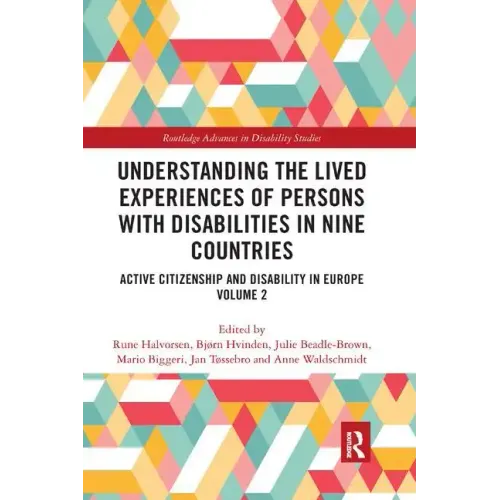 Routledge Advances in Disability Studies

UNDERSTANDING THE LIVED EXPERIENCES OF PERSONS WITH DISABILITIES IN NINE COUNTRIES

ACTIVE CITIZENSHIP AND DISABILITY IN EUROPE VOLUME 2

Edited by
Rune Halvorsen, Bjørn Hvinden, Julie Beadle-Brown, Mario Biggeri, Jan Tøssebro and Anne Waldschmidt

R
ROUTLEDGE